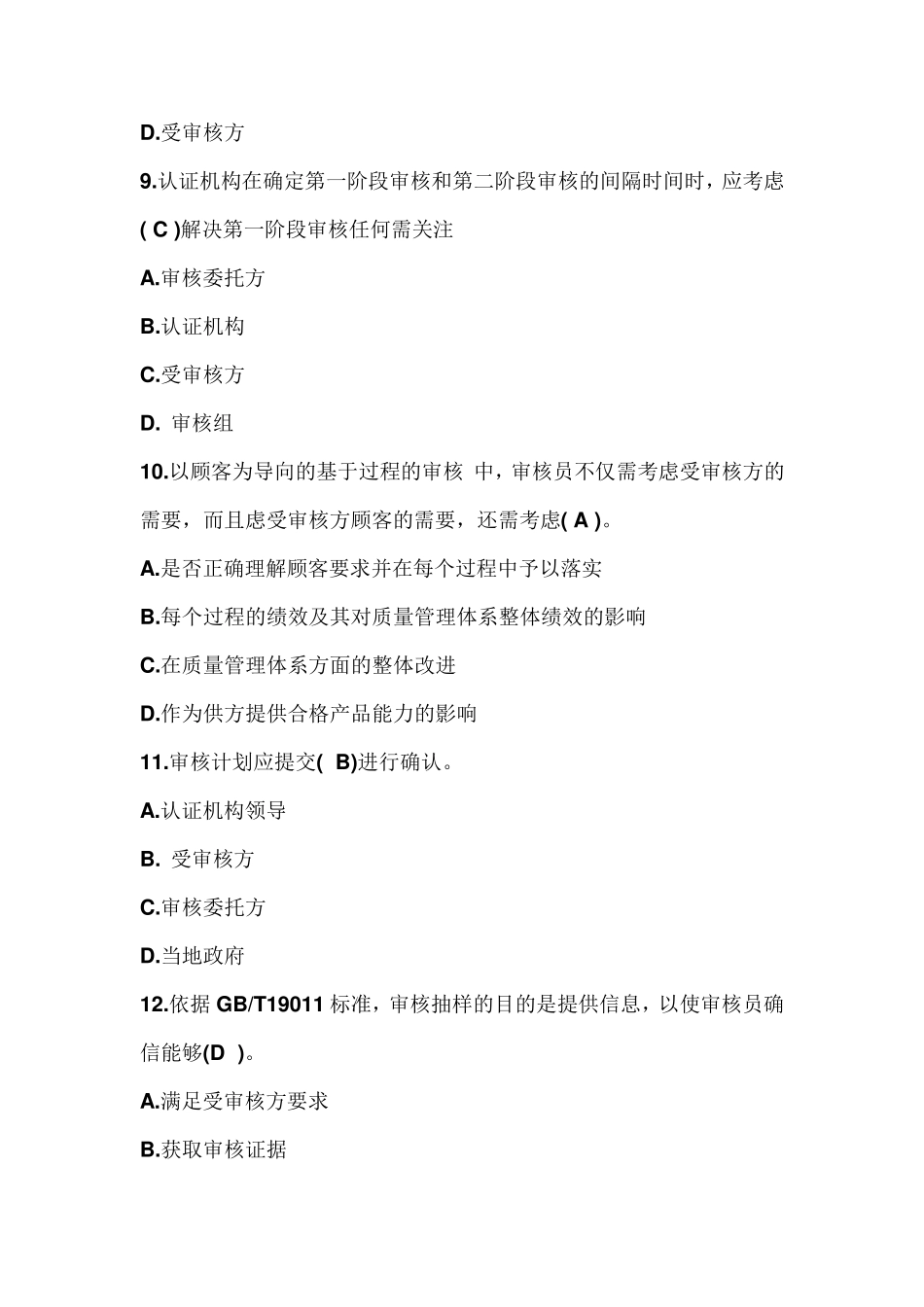 D.受审核方

9.认证机构在确定第一阶段审核和第二阶段审核的间隔时间时，应考虑( C )解决第一阶段审核任何需关注

A.审核委托方

B.认证机构

C.受审核方

D. 审核组

10.以顾客为导向的基于过程的审核 中，审核员不仅需考虑受审核方的需要，而且虑受审核方顾客的需要，还需考虑( A )。

A.是否正确理解顾客要求并在每个过程中予以落实

B.每个过程的绩效及其对质量管理体系整体绩效的影响

C.在质量管理体系方面的整体改进

D.作为供方提供合格产品能力的影响

11.审核计划应提交( B)进行确认。

A.认证机构领导

B. 受审核方

C.审核委托方

D.当地政府

12.依据 GB/T19011 标准，审核抽样的目的是提供信息，以使审核员确信能够(D )。

A.满足受审核方要求

B.获取审核证据